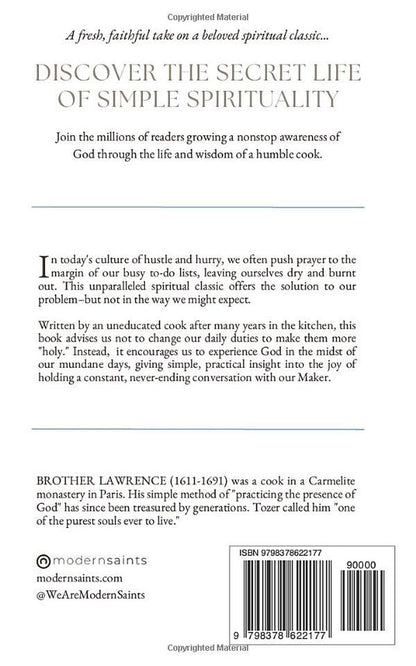 Copyrighted Material

A fresh, faithful take on a beloved spiritual classic...

DISCOVER THE SECRET LIFE OF SIMPLE SPIRITUALITY

Join the millions of readers growing a nonstop awareness of God through the life and wisdom of a humble cook.

In today's culture of hustle and hurry, we often push prayer to the margin of our busy to-do lists, leaving ourselves dry and burnt out. This unparalleled spiritual classic offers the solution to our problem–but not in the way we might expect.

Written by an uneducated cook after many years in the kitchen, this book advises us not to change our daily duties to make them more "holy." Instead, it encourages us to experience God in the midst of our mundane days, giving simple, practical insight into the joy of holding a constant, never-ending conversation with our Maker.

BROTHER LAWRENCE (1611-1691) was a cook in a Carmelite monastery in Paris. His simple method of "practicing the presence of God" has since been treasured by generations. Tozer called him "one of the purest souls ever to live."

modernsaints
modernsaints.com
@WeAreModernSaints

ISBN 9798378622177
90000
9 798378 622177

Copyrighted Material